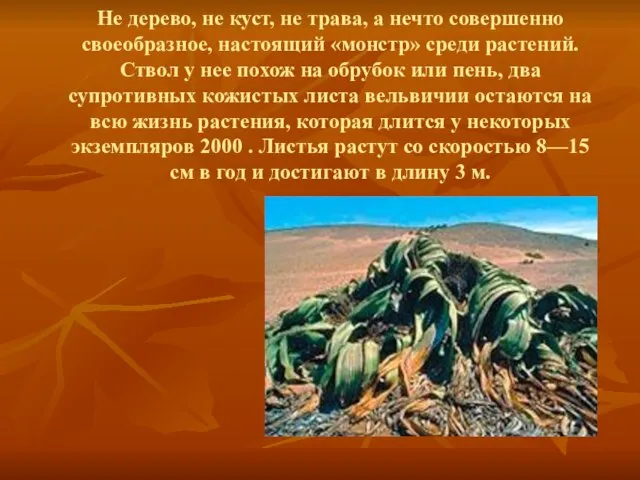 Не дерево, не куст, не трава, а нечто совершенно своеобразное, настоящий «монстр» среди растений. Ствол у нее похож на обрубок или пень, два супротивных кожистых листа вельвичии остаются на всю жизнь растения, которая длится у некоторых экземпляров 2000 . Листья растут со скоростью 8—15 см в год и достигают в длину 3 м.